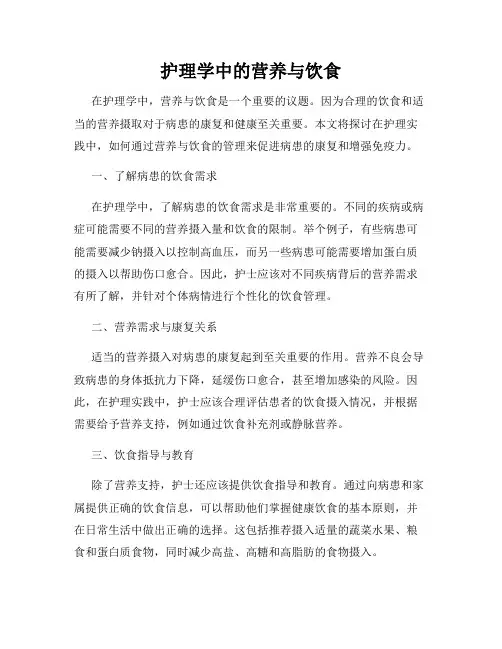 护理学中的营养与饮食

在护理学中，营养与饮食是一个重要的议题。因为合理的饮食和适当的营养摄取对于病患的康复和健康至关重要。本文将探讨在护理实践中，如何通过营养与饮食的管理来促进病患的康复和增强免疫力。

一、了解病患的饮食需求

在护理学中，了解病患的饮食需求是非常重要的。不同的疾病或病症可能需要不同的营养摄入量和饮食的限制。举个例子，有些病患可能需要减少钠摄入以控制高血压，而另一些病患可能需要增加蛋白质的摄入以帮助伤口愈合。因此，护士应该对不同疾病背后的营养需求有所了解，并针对个体病情进行个性化的饮食管理。

二、营养需求与康复关系

适当的营养摄入对病患的康复起到至关重要的作用。营养不良会导致病患的身体抵抗力下降，延缓伤口愈合，甚至增加感染的风险。因此，在护理实践中，护士应该合理评估患者的饮食摄入情况，并根据需要给予营养支持，例如通过饮食补充剂或静脉营养。

三、饮食指导与教育

除了营养支持，护士还应该提供饮食指导和教育。通过向病患和家属提供正确的饮食信息，可以帮助他们掌握健康饮食的基本原则，并在日常生活中做出正确的选择。这包括推荐摄入适量的蔬菜水果、粮食和蛋白质食物，同时减少高盐、高糖和高脂肪的食物摄入。